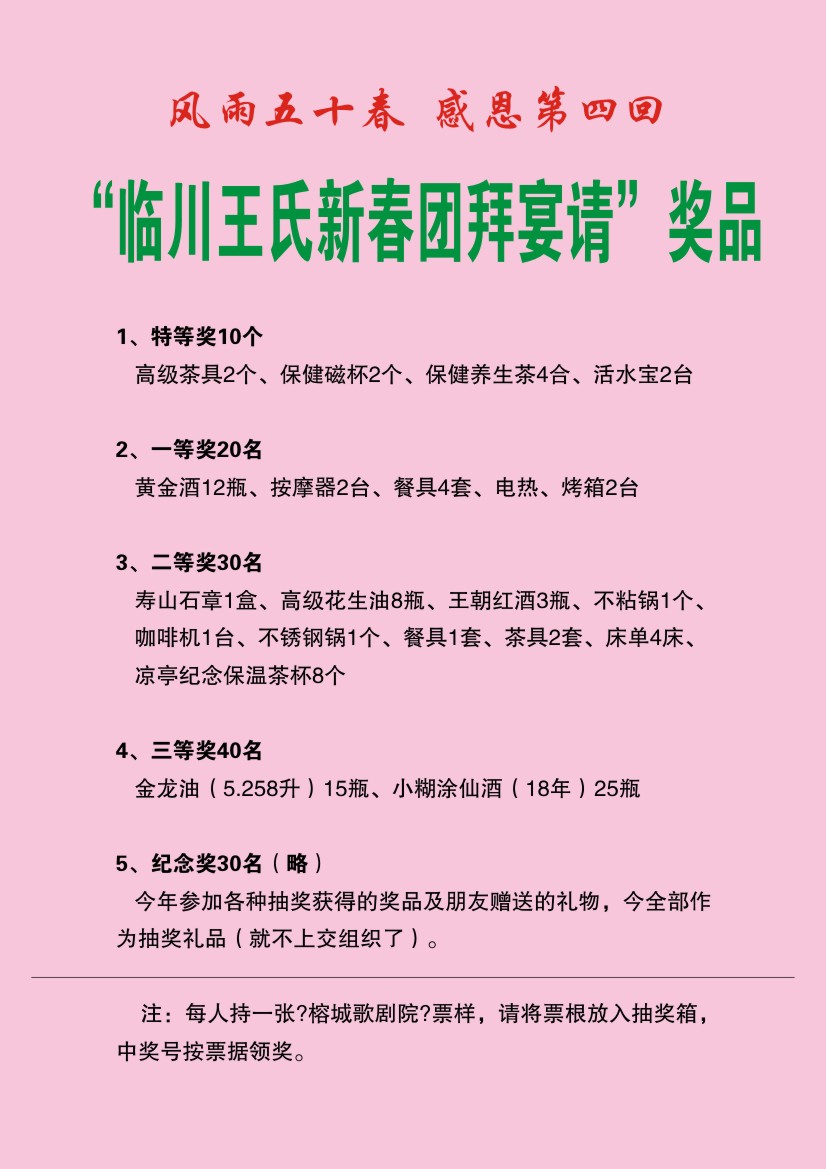 风雨五十春 感恩第四回

“临川王氏新春团拜宴请”奖品

1、特等奖10个
高级茶具2个、保健磁杯2个、保健养生茶4合、活水宝2台

2、一等奖20名
黄金酒12瓶、按摩器2台、餐具4套、电热、烤箱2台

3、二等奖30名
寿山石章1盒、高级花生油8瓶、王朝红酒3瓶、不粘锅1个、咖啡机1台、不锈钢锅1个、餐具1套、茶具2套、床单4床、凉亭纪念保温茶杯8个

4、三等奖40名
金龙油（5.258升）15瓶、小糊涂仙酒（18年）25瓶

5、纪念奖30名（略）
今年参加各种抽奖获得的奖品及朋友赠送的礼物，今全部作为抽奖礼品（就不上交组织了）。

注：每人持一张?榕城歌剧院?票样，请将票根放入抽奖箱，中奖号按票据领奖。